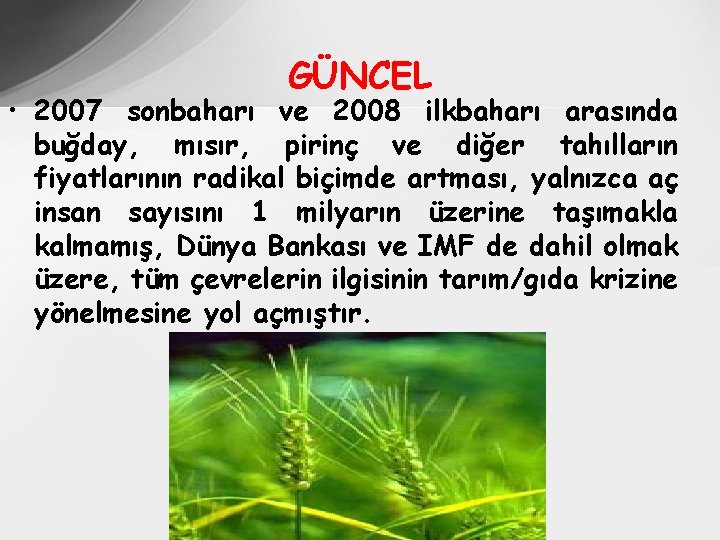 GÜNCEL

• 2007 sonbaharı ve 2008 ilkbaharı arasında buğday, mısır, pirinç ve diğer tahılların fiyatlarının radikal biçimde artması, yalnızca aç insan sayısını 1 milyarın üzerine taşımakla kalmamış, Dünya Bankası ve IMF de dahil olmak üzere, tüm çevrelerin ilgisinin tarım/gıda krizine yönelmesine yol açmıştır.